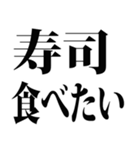 寿司
食べたい